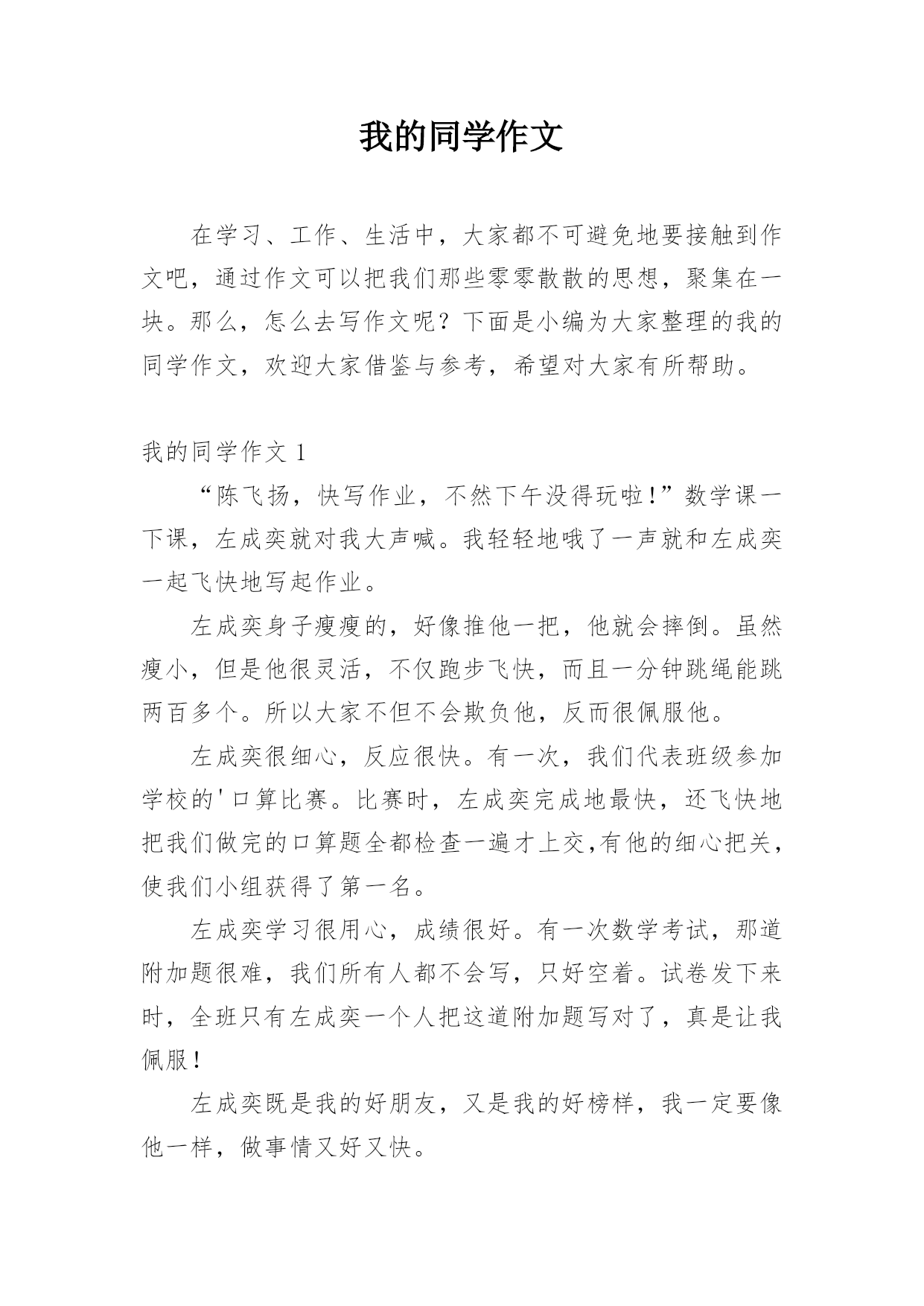 我的同学作文

在学习、工作、生活中，大家都不可避免地要接触到作文吧，通过作文可以把我们那些零零散散的思想，聚集在一块。那么，怎么去写作文呢？下面是小编为大家整理的我的同学作文，欢迎大家借鉴与参考，希望对大家有所帮助。

我的同学作文 1

“陈飞扬，快写作业，不然下午没得玩啦!”数学课一下课，左成奕就对我大声喊。我轻轻地哦了一声就和左成奕一起飞快地写起作业。

左成奕身子瘦瘦的，好像推他一把，他就会摔倒。虽然瘦小，但是他很灵活，不仅跑步飞快，而且一分钟跳绳能跳两百多个。所以大家不但不会欺负他，反而很佩服他。

左成奕很细心，反应很快。有一次，我们代表班级参加学校的'口算比赛。比赛时，左成奕完成地最快，还飞快地把我们做完的口算题全都检查一遍才上交,有他的细心把关，使我们小组获得了第一名。

左成奕学习很用心，成绩很好。有一次数学考试，那道附加题很难，我们所有人都不会写，只好空着。试卷发下来时，全班只有左成奕一个人把这道附加题写对了，真是让我佩服!

左成奕既是我的好朋友，又是我的好榜样，我一定要像他一样，做事情又好又快。